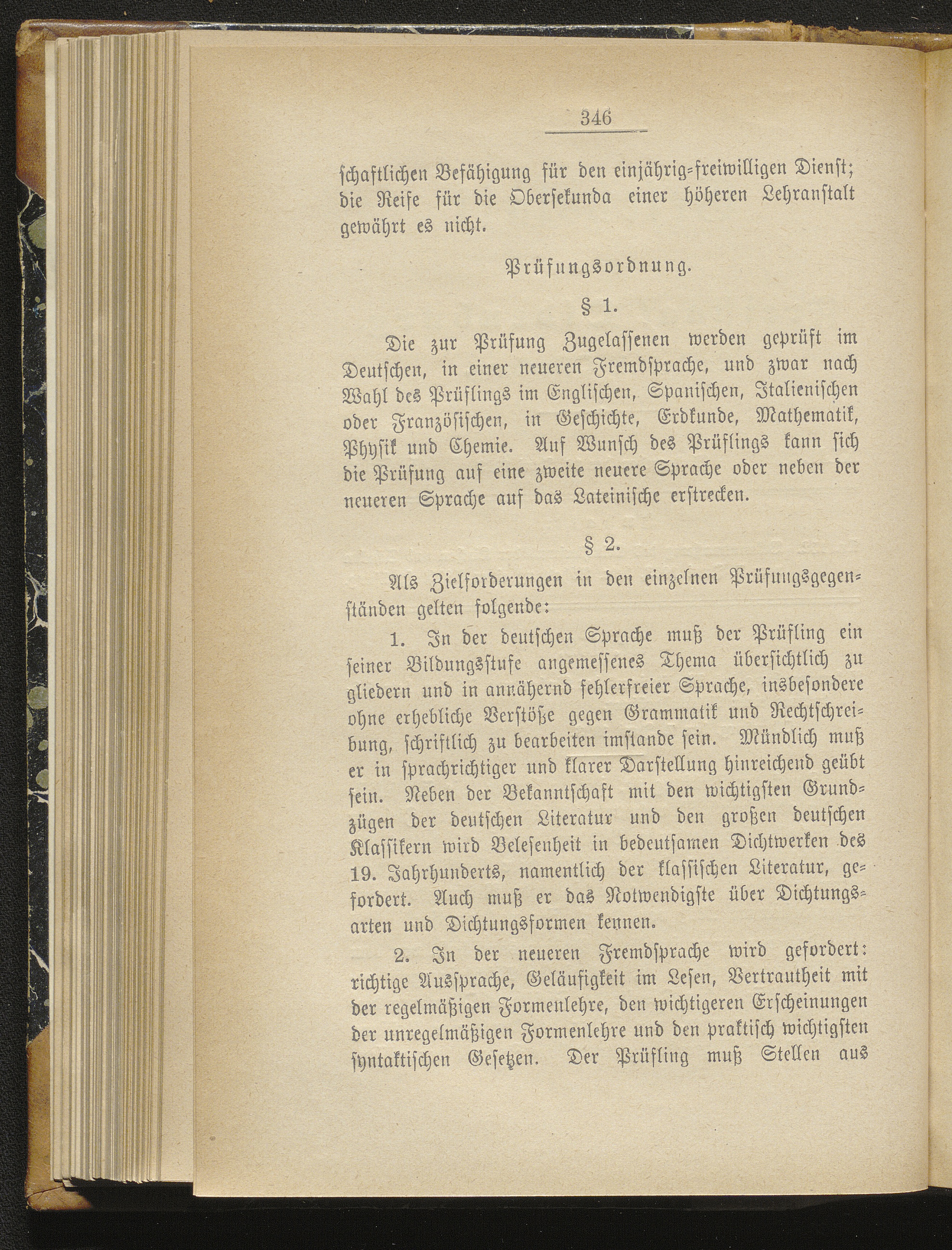 346

schaftlichen Befähigung für den einjährig-freiwilligen Dienst; die Reife für die Obersekunda einer höheren Lehranstalt gewährt es nicht.

Prüfungsordnung.

§ 1.

Die zur Prüfung Zugelassenen werden geprüft im Deutschen, in einer neueren Fremdsprache, und zwar nach Wahl des Prüflings im Englischen, Spanischen, Italienischen oder Französischen, in Geschichte, Erdkunde, Mathematik, Physik und Chemie. Auf Wunsch des Prüflings kann sich die Prüfung auf eine zweite neuere Sprache oder neben der neueren Sprache auf das Lateinische erstrecken.

§ 2.

Als Zielforderungen in den einzelnen Prüfungsgegenständen gelten folgende:

1. In der deutschen Sprache muß der Prüfling ein seiner Bildungsstufe angemessenes Thema übersichtlich zu gliedern und in annähernd fehlerfreier Sprache, insbesondere ohne erhebliche Verstöße gegen Grammatik und Rechtschreibung, schriftlich zu bearbeiten imstande sein. Mündlich muß er in sprachrichtiger und klarer Darstellung hinreichend geübt sein. Neben der Bekanntschaft mit den wichtigsten Grundzügen der deutschen Literatur und den großen deutschen Klassikern wird Belesenheit in bedeutsamen Dichtwerken des 19. Jahrhunderts, namentlich der klassischen Literatur, gefordert. Auch muß er das Notwendigste über Dichtungsarten und Dichtungsformen kennen.

2. In der neueren Fremdsprache wird gefordert: richtige Aussprache, Geläufigkeit im Lesen, Vertrautheit mit der regelmäßigen Formenlehre, den wichtigeren Erscheinungen der unregelmäßigen Formenlehre und den praktisch wichtigsten syntaktischen Gesetzen. Der Prüfling muß Stellen aus